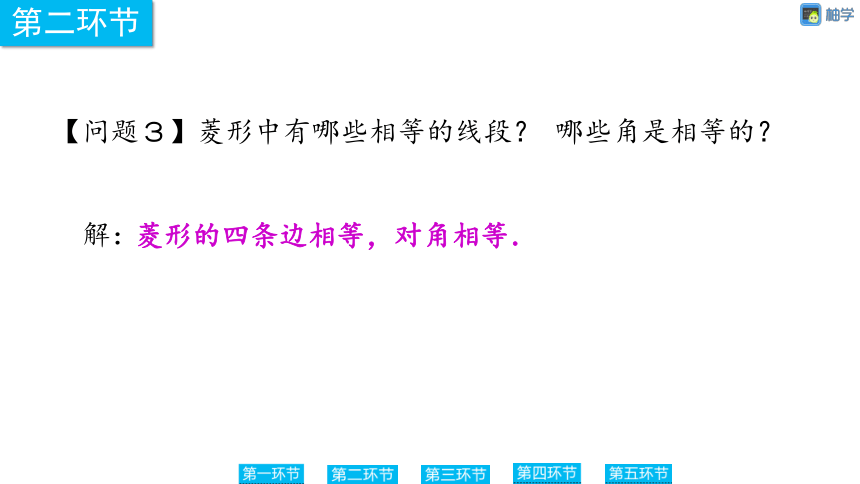 第二环节

柚学

【问题３】菱形中有哪些相等的线段？ 哪些角是相等的？

解：菱形的四条边相等，对角相等.

第一环节 第二环节 第三环节 第四环节 第五环节